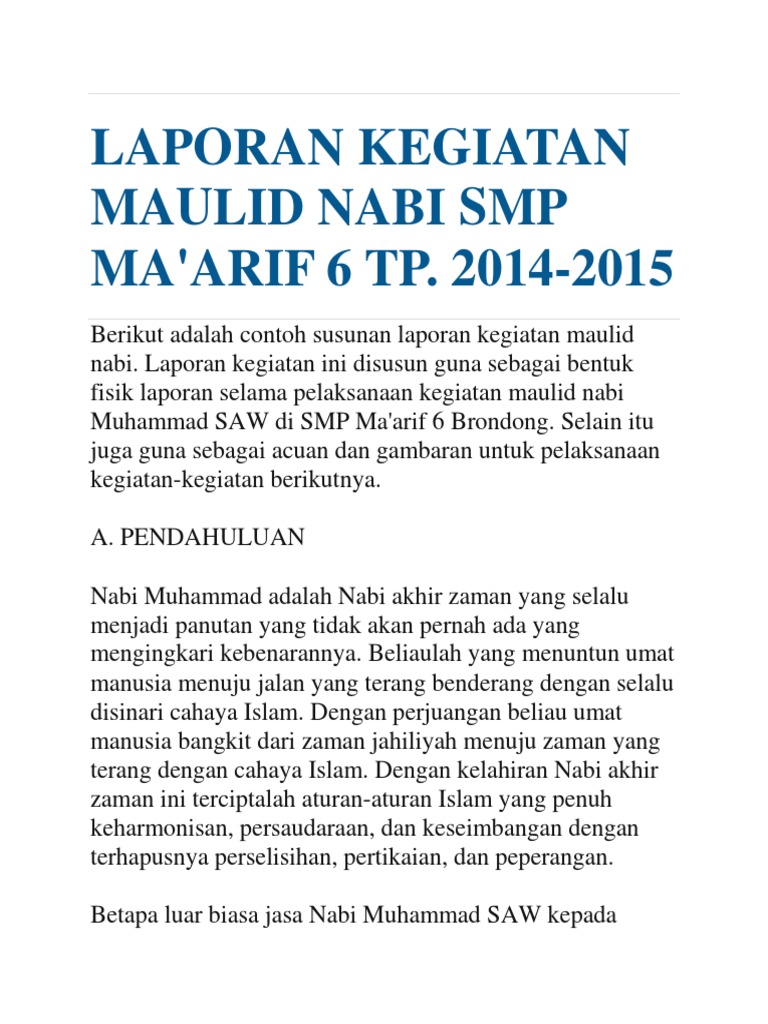 LAPORAN KEGIATAN MAULID NABI SMP MA'ARIF 6 TP. 2014-2015

Berikut adalah contoh susunan laporan kegiatan maulid nabi. Laporan kegiatan ini disusun guna sebagai bentuk fisik laporan selama pelaksanaan kegiatan maulid nabi Muhammad SAW di SMP Ma'arif 6 Brondong. Selain itu juga guna sebagai acuan dan gambaran untuk pelaksanaan kegiatan-kegiatan berikutnya.

A. PENDAHULUAN

Nabi Muhammad adalah Nabi akhir zaman yang selalu menjadi panutan yang tidak akan pernah ada yang mengingkari kebenarannya. Beliaulah yang menuntun umat manusia menuju jalan yang terang benderang dengan selalu disinari cahaya Islam. Dengan perjuangan beliau umat manusia bangkit dari zaman jahiliyah menuju zaman yang terang dengan cahaya Islam. Dengan kelahiran Nabi akhir zaman ini terciptalah aturan-aturan Islam yang penuh keharmonisan, persaudaraan, dan keseimbangan dengan terhapusnya perselisihan, pertikaian, dan peperangan.

Betapa luar biasa jasa Nabi Muhammad SAW kepada